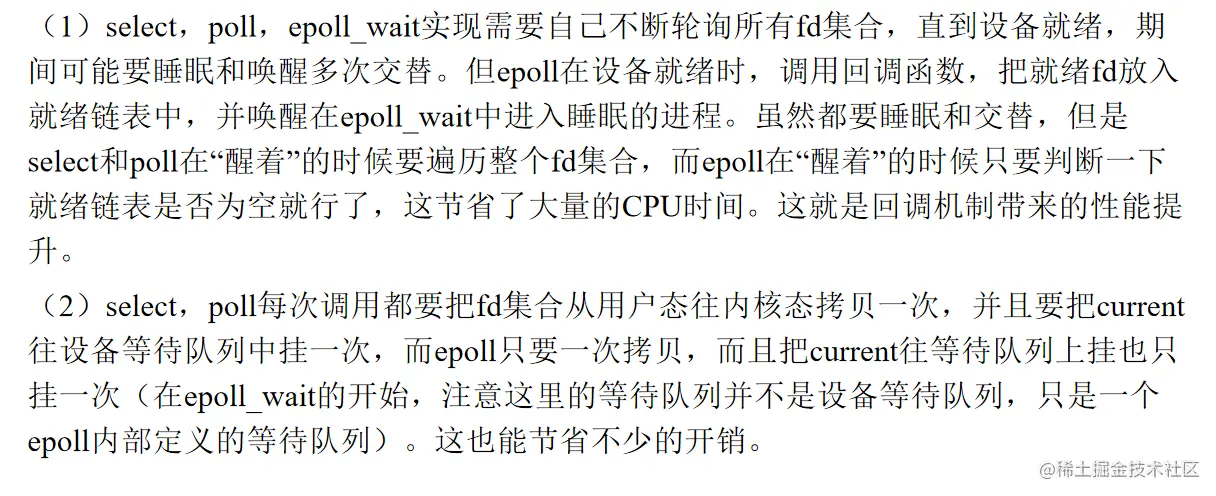 （1）select，poll，epoll_wait实现需要自己不断轮询所有fd集合，直到设备就绪，期间可能要睡眠和唤醒多次交替。但epoll在设备就绪时，调用回调函数，把就绪fd放入就绪链表中，并唤醒在epoll_wait中进入睡眠的进程。虽然都要睡眠和交替，但是select和poll在“醒着”的时候要遍历整个fd集合，而epoll在“醒着”的时候只要判断一下就绪链表是否为空就行了，这节省了大量的CPU时间。这就是回调机制带来的性能提升。

（2）select，poll每次调用都要把fd集合从用户态往内核态拷贝一次，并且要把current往设备等待队列中挂一次，而epoll只要一次拷贝，而且把current往等待队列上挂也只挂一次（在epoll_wait的开始，注意这里的等待队列并不是设备等待队列，只是一个epoll内部定义的等待队列）。这也能节省不少的开销。

@稀土掘金技术社区